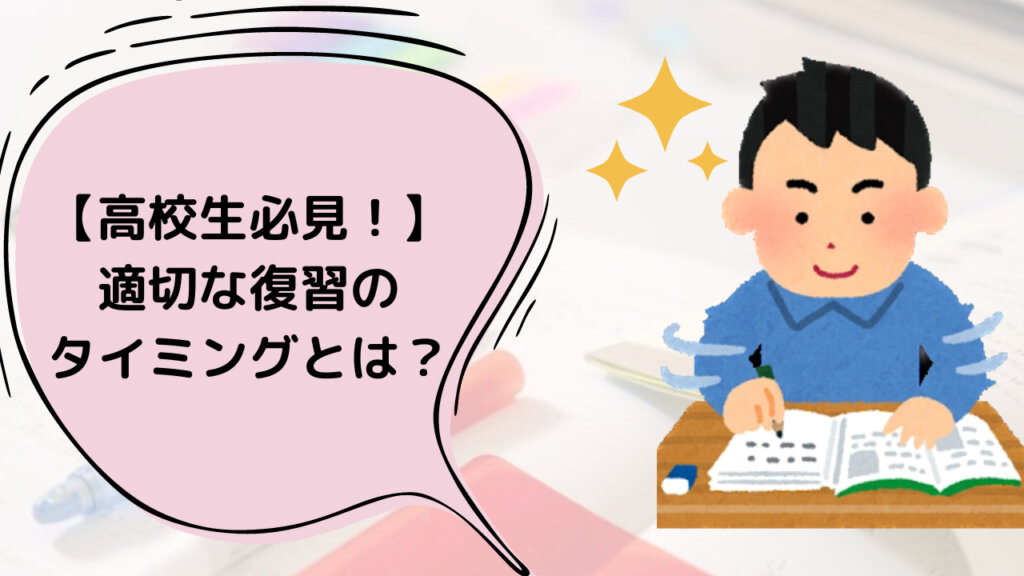 【高校生必見！】
適切な復習の
タイミングとは？